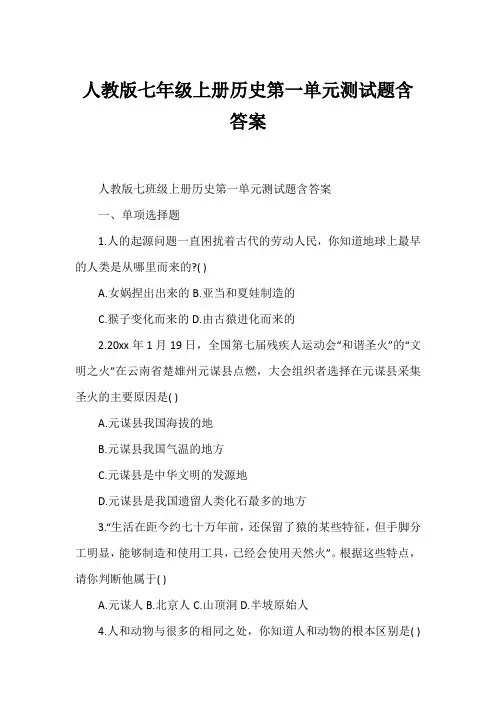 人教版七年级上册历史第一单元测试题含答案

人教版七班级上册历史第一单元测试题含答案

一、单项选择题

1.人的起源问题一直困扰着古代的劳动人民，你知道地球上最早的人类是从哪里而来的?( )

A.女娲捏出出来的 B.亚当和夏娃制造的

C.猴子变化而来的 D.由古猿进化而来的

2.20xx 年 1 月 19 日，全国第七届残疾人运动会“和谐圣火”的“文明之火”在云南省楚雄州元谋县点燃，大会组织者选择在元谋县采集圣火的主要原因是( )

A.元谋县我国海拔的地

B.元谋县我国气温的地方

C.元谋县是中华文明的发源地

D.元谋县是我国遗留人类化石最多的地方

3.“生活在距今约七十万年前，还保留了猿的某些特征，但手脚分工明显，能够制造和使用工具，已经会使用天然火”。根据这些特点，请你判断他属于( )

A.元谋人 B.北京人 C.山顶洞 D.半坡原始人

4.人和动物与很多的相同之处，你知道人和动物的根本区别是( )